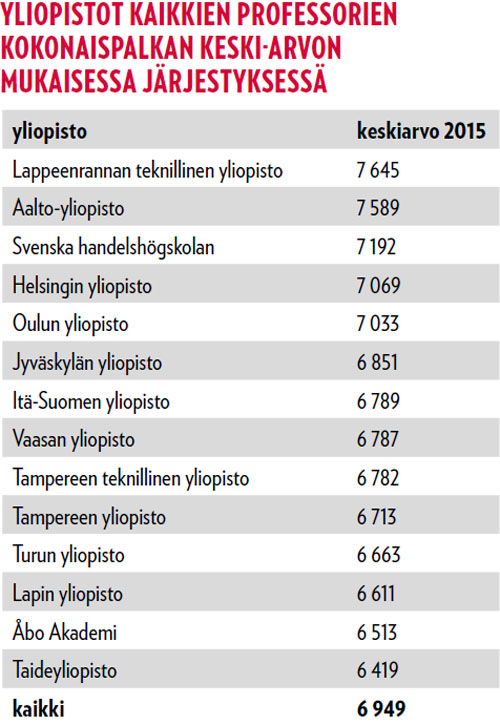 YLIOPISTOT KAIKKIEN PROFESSORIEN KOKONAISPALKAN KESKI-ARVON MUKAISESSA JÄRJESTYKSESSÄ

| yliopisto | keskiarvo 2015 |
|---|---|
| Lappeenrannan teknillinen yliopisto | 7 645 |
| Aalto-yliopisto | 7 589 |
| Svenska handelshögskolan | 7 192 |
| Helsingin yliopisto | 7 069 |
| Oulun yliopisto | 7 033 |
| Jyväskylän yliopisto | 6 851 |
| Itä-Suomen yliopisto | 6 789 |
| Vaasan yliopisto | 6 787 |
| Tampereen teknillinen yliopisto | 6 782 |
| Tampereen yliopisto | 6 713 |
| Turun yliopisto | 6 663 |
| Lapin yliopisto | 6 611 |
| Åbo Akademi | 6 513 |
| Taideyliopisto | 6 419 |
| kaikki | 6 949 |